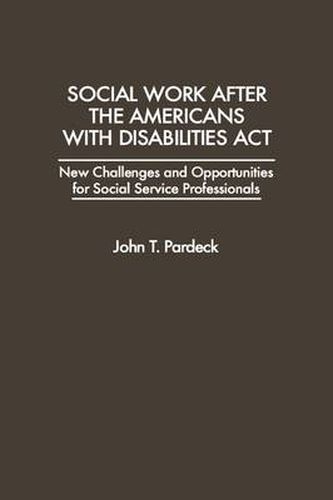 SOCIAL WORK AFTER THE AMERICANS WITH DISABILITIES ACT

New Challenges and Opportunities for Social Service Professionals

John T. Pardeck